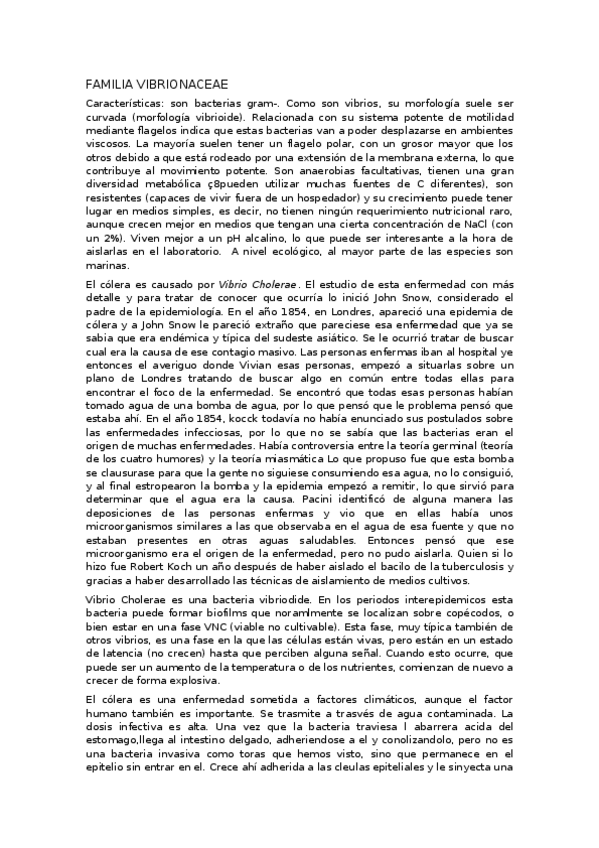 FAMILIA VIBRIONACEAE

Características: son bacterias gram-. Como son vibrios, su morfología suele ser curvada (morfología vibrioide). Relacionada con su sistema potente de motilidad mediante flagelos indica que estas bacterias van a poder desplazarse en ambientes viscosos. La mayoría suelen tener un flagelo polar, con un grosor mayor que los otros debido a que está rodeado por una extensión de la membrana externa, lo que contribuye al movimiento potente. Son anaerobias facultativas, tienen una gran diversidad metabólica ç8pueden utilizar muchas fuentes de C diferentes), son resistentes (capaces de vivir fuera de un hospedador) y su crecimiento puede tener lugar en medios simples, es decir, no tienen ningún requerimiento nutricional raro, aunque crecen mejor en medios que tengan una cierta concentración de NaCl (con un 2%). Viven mejor a un pH alcalino, lo que puede ser interesante a la hora de aislarlas en el laboratorio. A nivel ecológico, al mayor parte de las especies son marinas.

El cólera es causado por Vibrio Cholerae. El estudio de esta enfermedad con más detalle y para tratar de conocer que ocurría lo inició John Snow, considerado el padre de la epidemiología. En el año 1854, en Londres, apareció una epidemia de cólera y a John Snow le pareció extraño que pareciese esa enfermedad que ya se sabia que era endémica y típica del sudeste asiático. Se le ocurrió tratar de buscar cual era la causa de ese contagio masivo. Las personas enfermas iban al hospital ye entonces el averiguo donde Vivian esas personas, empezó a situarlas sobre un plano de Londres tratando de buscar algo en común entre todas ellas para encontrar el foco de la enfermedad. Se encontró que todas esas personas habían tomado agua de una bomba de agua, por lo que pensó que le problema pensó que estaba ahí. En el año 1854, kocck todavía no había enunciado sus postulados sobre las enfermedades infecciosas, por lo que no se sabía que las bacterias eran el origen de muchas enfermedades. Había controversia entre la teoría germinal (teoría de los cuatro humores) y la teoría miasmática Lo que propuso fue que esta bomba se clausurase para que la gente no siguiese consumiendo esa agua, no lo consiguió, y al final estropearon la bomba y la epidemia empezó a remitir, lo que sirvió para determinar que el agua era la causa. Pacini identificó de alguna manera las deposiciones de las personas enfermas y vio que en ellas había unos microorganismos similares a las que observaba en el agua de esa fuente y que no estaban presentes en otras aguas saludables. Entonces pensó que ese microorganismo era el origen de la enfermedad, pero no pudo aislarla. Quien si lo hizo fue Robert Koch un año después de haber aislado el bacilo de la tuberculosis y gracias a haber desarrollado las técnicas de aislamiento de medios cultivos.

Vibrio Cholerae es una bacteria vibriodide. En los periodos interepidemicos esta bacteria puede formar biofilms que noramlmente se localizan sobre copécodos, o bien estar en una fase VNC (viable no cultivable). Esta fase, muy típica también de otros vibrios, es una fase en la que las células están vivas, pero están en un estado de latencia (no crecen) hasta que perciben alguna señal. Cuando esto ocurre, que puede ser un aumento de la temperatura o de los nutrientes, comienzan de nuevo a crecer de forma explosiva.

El cólera es una enfermedad sometida a factores climáticos, aunque el factor humano también es importante. Se trasmite a trasvés de agua contaminada. La dosis infectiva es alta. Una vez que la bacteria traviesa l abarrera acida del estomago,llega al intestino delgado, adheriendose a el y conolizandolo, pero no es una bacteria invasiva como toras que hemos visto, sino que permanece en el epitelio sin entrar en el. Crece ahí adherida a las cleulas epiteliales y le sinyecta una